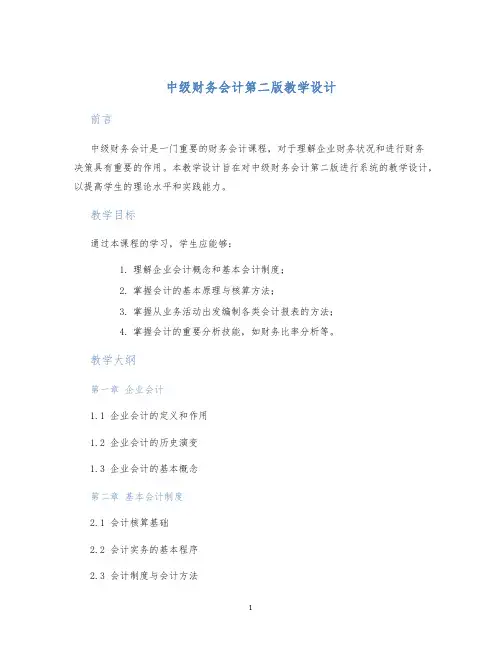 中级财务会计第二版教学设计

前言

中级财务会计是一门重要的财务会计课程，对于理解企业财务状况和进行财务决策具有重要的作用。本教学设计旨在对中级财务会计第二版进行系统的教学设计，以提高学生的理论水平和实践能力。

教学目标

通过本课程的学习，学生应能够：

1. 理解企业会计概念和基本会计制度；
2. 掌握会计的基本原理与核算方法；
3. 掌握从业务活动出发编制各类会计报表的方法；
4. 掌握会计的重要分析技能，如财务比率分析等。

教学大纲

第一章 企业会计

1.1 企业会计的定义和作用

1.2 企业会计的历史演变

1.3 企业会计的基本概念

第二章 基本会计制度

2.1 会计核算基础

2.2 会计实务的基本程序

2.3 会计制度与会计方法

1